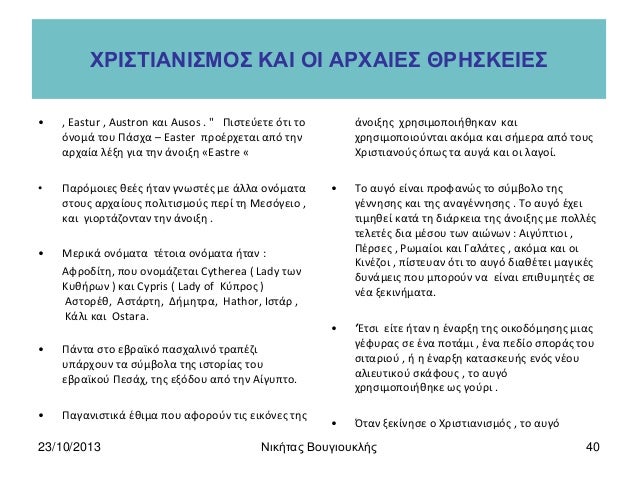 ΧΡΙΣΤΙΑΝΙΣΜΟΣ ΚΑΙ ΟΙ ΑΡΧΑΙΕΣ ΘΡΗΣΚΕΙΕΣ

• , Eastur , Austron και Ausos . " Πιστεύετε ότι το όνομά του Πάσχα – Easter προέρχεται από την αρχαία λέξη για την άνοιξη «Eastre «

• Παρόμοιες θεές ήταν γνωστές με άλλα ονόματα στους αρχαίους πολιτισμούς περί τη Μεσόγειο , και γιορτάζονταν την άνοιξη .

• Μερικά ονόματα τέτοια ονόματα ήταν :
Αφροδίτη, που ονομάζεται Cytherea ( Lady των Κυθήρων ) και Cypris ( Lady of Κύπρος ) Αστορέθ, Αστάρτη, Δήμητρα, Hathor, Ιστάρ , Κάλι και Ostara.

• Πάντα στο εβραϊκό πασχαλινό τραπέζι υπάρχουν τα σύμβολα της ιστορίας του εβραϊκού Πεσάχ, της εξόδου από την Αίγυπτο.

• Παγανιστικά έθιμα που αφορούν τις εικόνες της

άνοιξης χρησιμοποιήθηκαν και χρησιμοποιούνται ακόμα και σήμερα από τους Χριστιανούς όπως τα αυγά και οι λαγοί.

• Το αυγό είναι προφανώς το σύμβολο της γέννησης και της αναγέννησης . Το αυγό έχει τιμηθεί κατά τη διάρκεια της άνοιξης με πολλές τελετές δια μέσου των αιώνων : Αιγύπτιοι , Πέρσες , Ρωμαίοι και Γαλάτες , ακόμα και οι Κινέζοι , πίστευαν ότι το αυγό διαθέτει μαγικές δυνάμεις που μπορούν να είναι επιθυμητές σε νέα ξεκινήματα.

• Έτσι είτε ήταν η έναρξη της οικοδόμησης μιας γέφυρας σε ένα ποτάμι , ένα πεδίο σποράς του σιταριού , ή η έναρξη κατασκευής ενός νέου αλιευτικού σκάφους , το αυγό χρησιμοποιήθηκε ως γούρι .

• Όταν ξεκίνησε ο Χριστιανισμός , το αυγό

23/10/2013 Νικήτας Βουγιουκλής 40